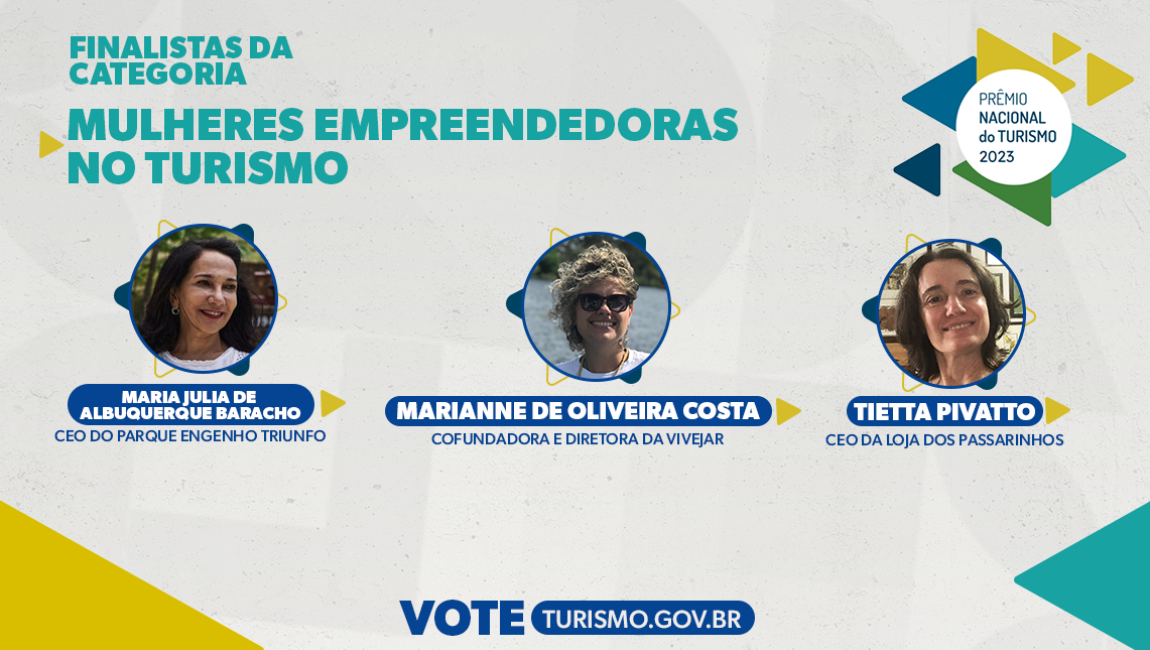 FINALISTAS DA CATEGORIA

MULHERES EMPREENDEDORAS NO TURISMO

PRÊMIO NACIONAL do TURISMO 2023

MARIA JULIA DE ALBUQUERQUE BARACHO
CEO DO PARQUE ENGENHO TRIUNFO

MARIANNE DE OLIVEIRA COSTA
COFUNDADORA E DIRETORA DA VIVEJAR

TIETTA PIVATTO
CEO DA LOJA DOS PASSARINHOS

VOTE TURISMO.GOV.BR